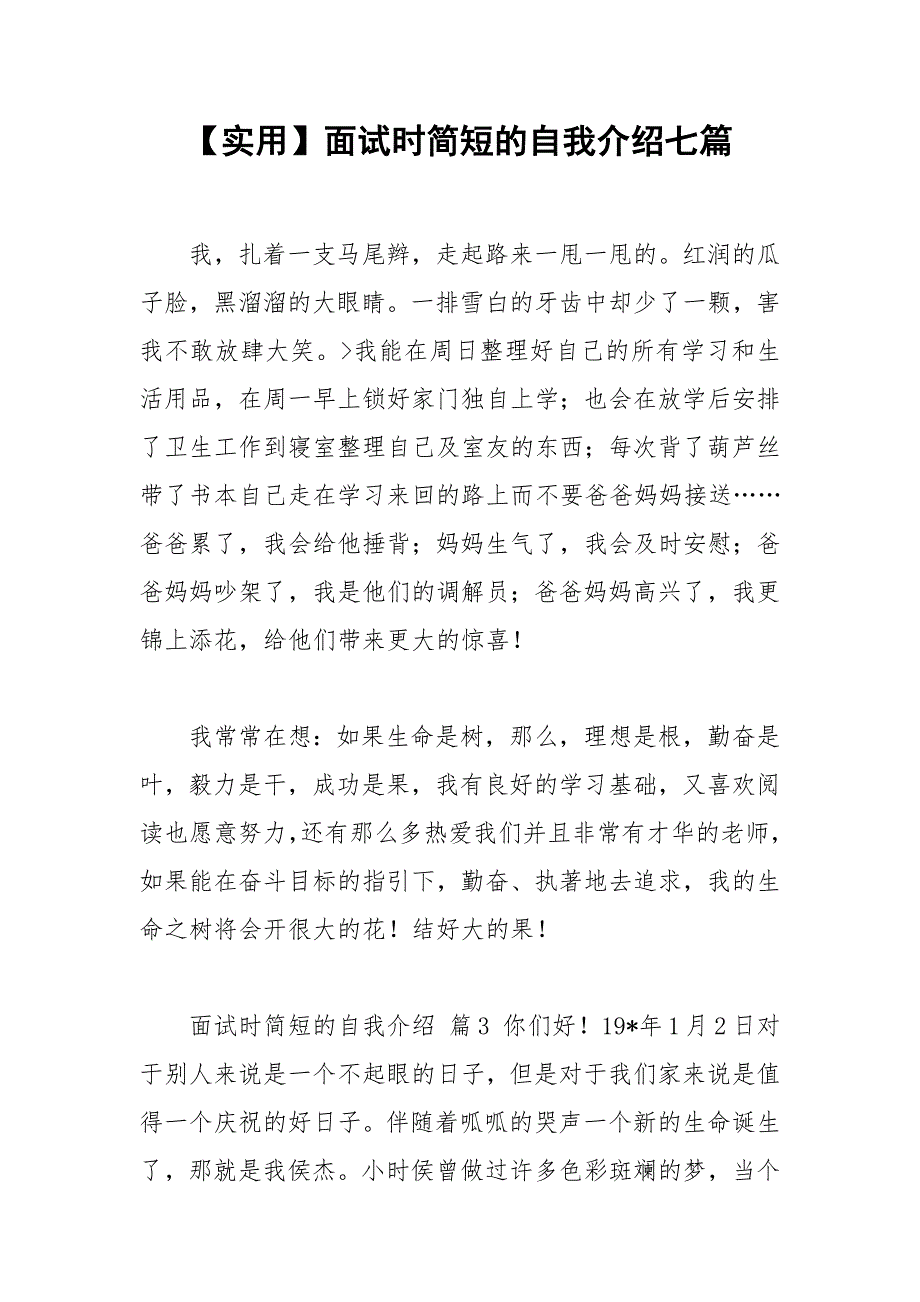 【实用】面试时简短的自我介绍七篇

我，扎着一支马尾辫，走起路来一甩一甩的。红润的瓜子脸，黑溜溜的大眼睛。一排雪白的牙齿中却少了一颗，害我不敢放肆大笑。>我能在周日整理好自己的所有学习和生活用品，在周一早上锁好家门独自上学；也会在放学后安排了卫生工作到寝室整理自己及室友的东西；每次背了葫芦丝带了书本自己走在学习来回的路上而不要爸爸妈妈接送……爸爸累了，我会给他捶背；妈妈生气了，我会及时安慰；爸爸妈妈吵架了，我是他们的调解员；爸爸妈妈高兴了，我更锦上添花，给他们带来更大的惊喜！

我常常在想：如果生命是树，那么，理想是根，勤奋是叶，毅力是干，成功是果，我有良好的学习基础，又喜欢阅读也愿意努力，还有那么多热爱我们并且非常有才华的老师，如果能在奋斗目标的指引下，勤奋、执著地去追求，我的生命之树将会开很大的花！结好大的果！

面试时简短的自我介绍 篇3 你们好！19*年1月2日对于别人来说是一个不起眼的日子，但是对于我们家来说是值得一个庆祝的好日子。伴随着呱呱的哭声一个新的生命诞生了，那就是我侯杰。小时侯曾做过许多色彩斑斓的梦，当个